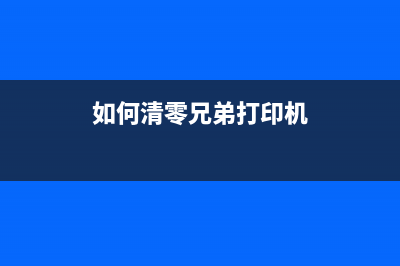 如何清零兄弟打印机